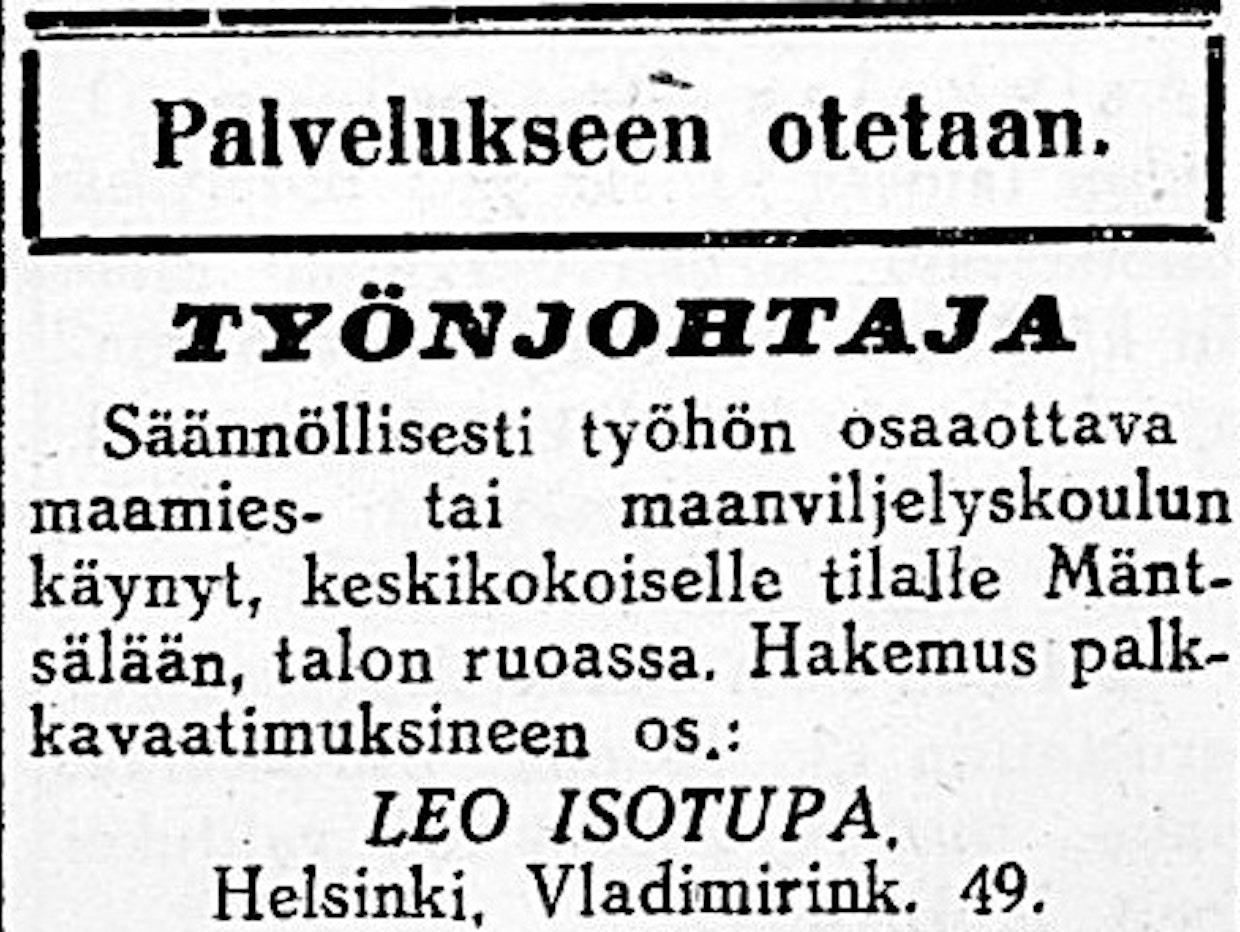 Palvelukseen otetaan.

TYÖNJOHTAJA

Säännöllisesti työhön osaaottava maamies- tai maanviljelyskoulun käynyt, keskikokoiselle tilalle Mäntsälään, talon ruoassa. Hakemus palkkavaatimuksineen os.:

LEO ISOTUPA,
Helsinki, Vladimirink. 49.